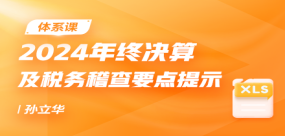 体系课

2024年终决算
及税务稽查要点提示

| 孙立华

XLS